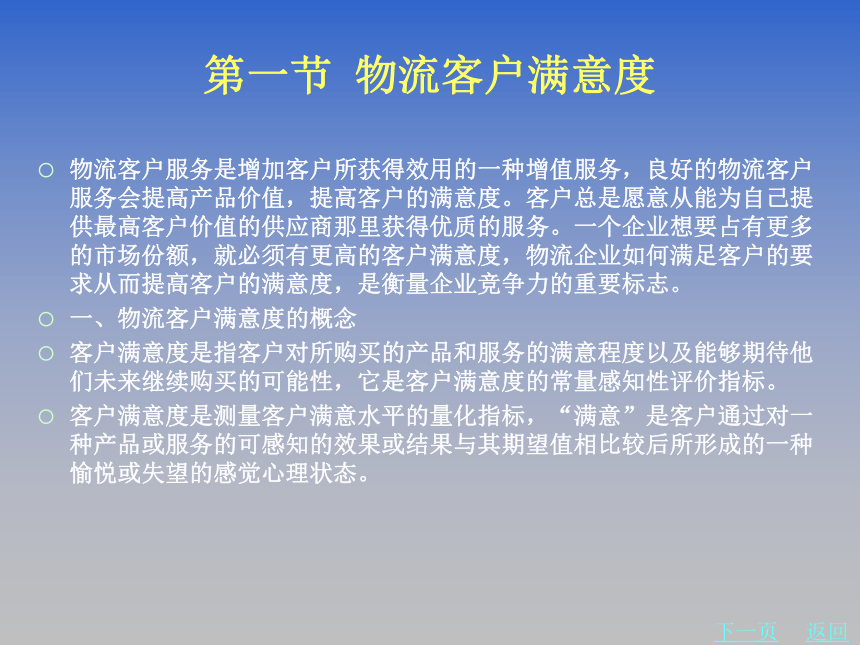 第一节 物流客户满意度

○ 物流客户服务是增加客户所获得效用的一种增值服务，良好的物流客户服务会提高产品价值，提高客户的满意度。客户总是愿意从能为自己提供最高客户价值的供应商那里获得优质的服务。一个企业想要占有更多的市场份额，就必须有更高的客户满意度，物流企业如何满足客户的要求从而提高客户的满意度，是衡量企业竞争力的重要标志。

○ 一、物流客户满意度的概念

○ 客户满意度是指客户对所购买的产品和服务的满意程度以及能够期待他们未来继续购买的可能性，它是客户满意度的常量感知性评价指标。

○ 客户满意度是测量客户满意水平的量化指标，“满意”是客户通过对一种产品或服务的可感知的效果或结果与其期望值相比较后所形成的一种愉悦或失望的感觉心理状态。

下一页 返回